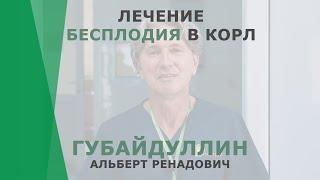 ЛЕЧЕНИЕ
БЕСПЛОДИЯ В КОРЛ

ГУБАЙДУЛЛИН
АЛЬБЕРТ РЕНАДОВИЧ